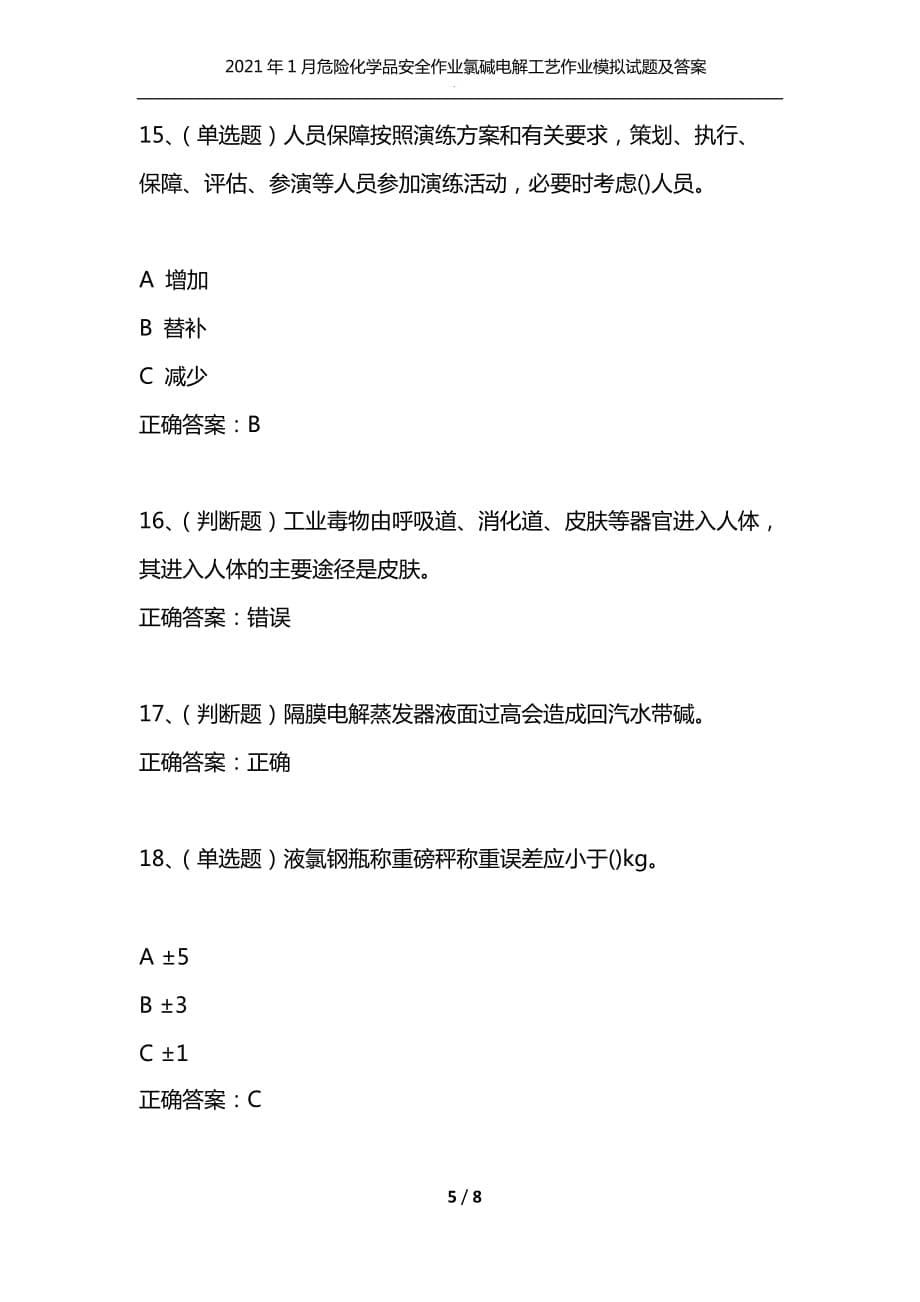 2021年1月危险化学品安全作业氯碱电解工艺作业模拟试题及答案

15、（单选题）人员保障按照演练方案和有关要求，策划、执行、保障、评估、参演等人员参加演练活动，必要时考虑()人员。

A 增加

B 替补

C 减少

正确答案：B

16、（判断题）工业毒物由呼吸道、消化道、皮肤等器官进入人体，其进入人体的主要途径是皮肤。

正确答案：错误

17、（判断题）隔膜电解蒸发器液面过高会造成回汽水带碱。

正确答案：正确

18、（单选题）液氯钢瓶称重磅秤称重误差应小于()kg。

A ±5

B ±3

C ±1

正确答案：C

5 / 8